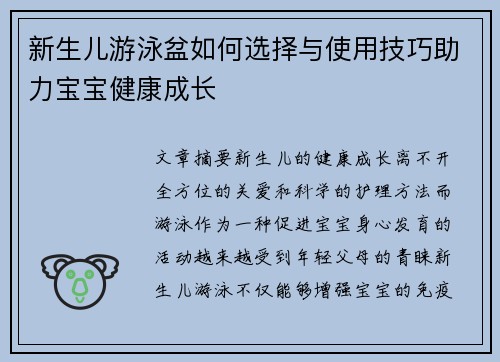 新生儿游泳盆如何选择与使用技巧助力宝宝健康成长

文章摘要新生儿的健康成长离不开全方位的关爱和科学的护理方法而游泳作为一种促进宝宝身心发育的活动越来越受到年轻父母的青睐新生儿游泳不仅能够增强宝宝的免疫